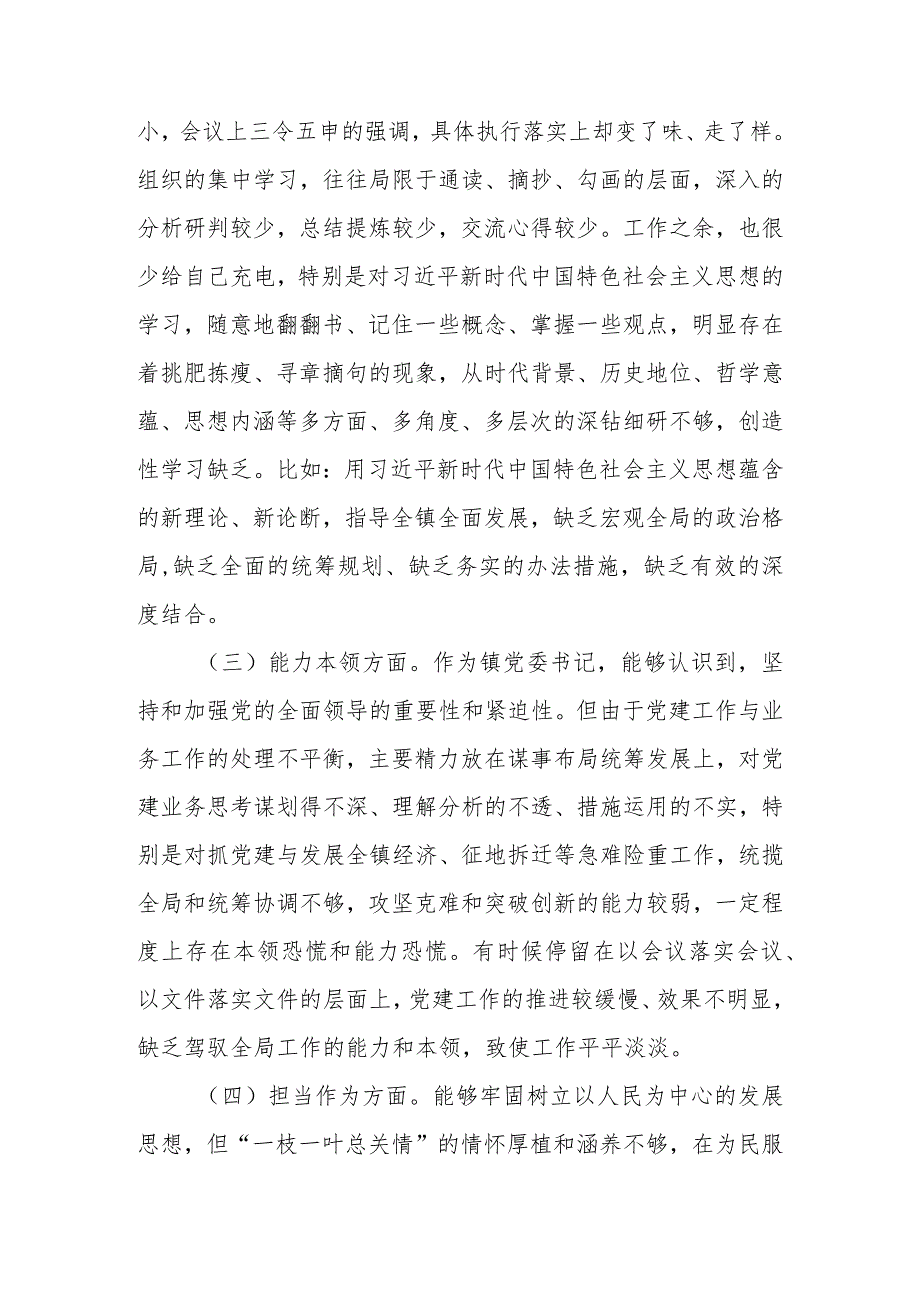 小，会议上三令五申的强调，具体执行落实上却变了味、走了样。组织的集中学习，往往局限于通读、摘抄、勾画的层面，深入的分析研判较少，总结提炼较少，交流心得较少。工作之余，也很少给自己充电，特别是对习近平新时代中国特色社会主义思想的学习，随意地翻翻书、记住一些概念、掌握一些观点，明显存在着挑肥拣瘦、寻章摘句的现象，从时代背景、历史地位、哲学意蕴、思想内涵等多方面、多角度、多层次的深钻细研不够，创造性学习缺乏。比如：用习近平新时代中国特色社会主义思想蕴含的新理论、新论断，指导全镇全面发展，缺乏宏观全局的政治格局,缺乏全面的统筹规划、缺乏务实的办法措施，缺乏有效的深度结合。

（三）能力本领方面。作为镇党委书记，能够认识到，坚持和加强党的全面领导的重要性和紧迫性。但由于党建工作与业务工作的处理不平衡，主要精力放在谋事布局统筹发展上，对党建业务思考谋划得不深、理解分析的不透、措施运用的不实，特别是对抓党建与发展全镇经济、征地拆迁等急难险重工作，统揽全局和统筹协调不够，攻坚克难和突破创新的能力较弱，一定程度上存在本领恐慌和能力恐慌。有时候停留在以会议落实会议、以文件落实文件的层面上，党建工作的推进较缓慢、效果不明显，缺乏驾驭全局工作的能力和本领，致使工作平平淡淡。

（四）担当作为方面。能够牢固树立以人民为中心的发展思想，但“一枝一叶总关情”的情怀厚植和涵养不够，在为民服